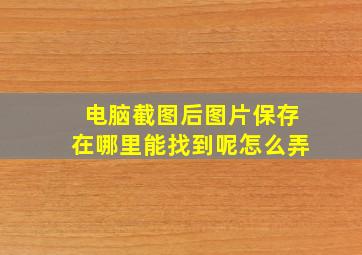 电脑截图后图片保存在哪里能找到呢怎么弄